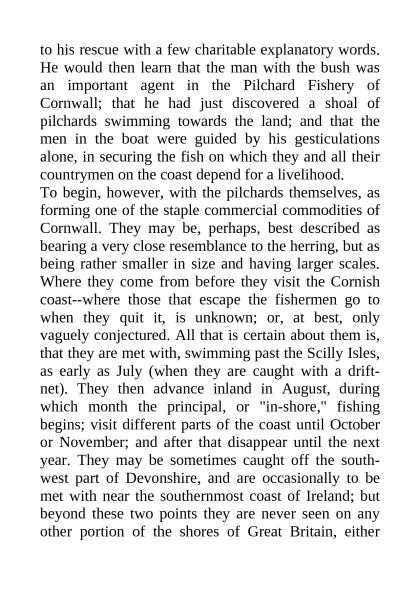 to his rescue with a few charitable explanatory words. He would then learn that the man with the bush was an important agent in the Pilchard Fishery of Cornwall; that he had just discovered a shoal of pilchards swimming towards the land; and that the men in the boat were guided by his gesticulations alone, in securing the fish on which they and all their countrymen on the coast depend for a livelihood.
To begin, however, with the pilchards themselves, as forming one of the staple commercial commodities of Cornwall. They may be, perhaps, best described as bearing a very close resemblance to the herring, but as being rather smaller in size and having larger scales. Where they come from before they visit the Cornish coast--where those that escape the fishermen go to when they quit it, is unknown; or, at best, only vaguely conjectured. All that is certain about them is, that they are met with, swimming past the Scilly Isles, as early as July (when they are caught with a drift-net). They then advance inland in August, during which month the principal, or "in-shore," fishing begins; visit different parts of the coast until October or November; and after that disappear until the next year. They may be sometimes caught off the south-west part of Devonshire, and are occasionally to be met with near the southernmost coast of Ireland; but beyond these two points they are never seen on any other portion of the shores of Great Britain, either